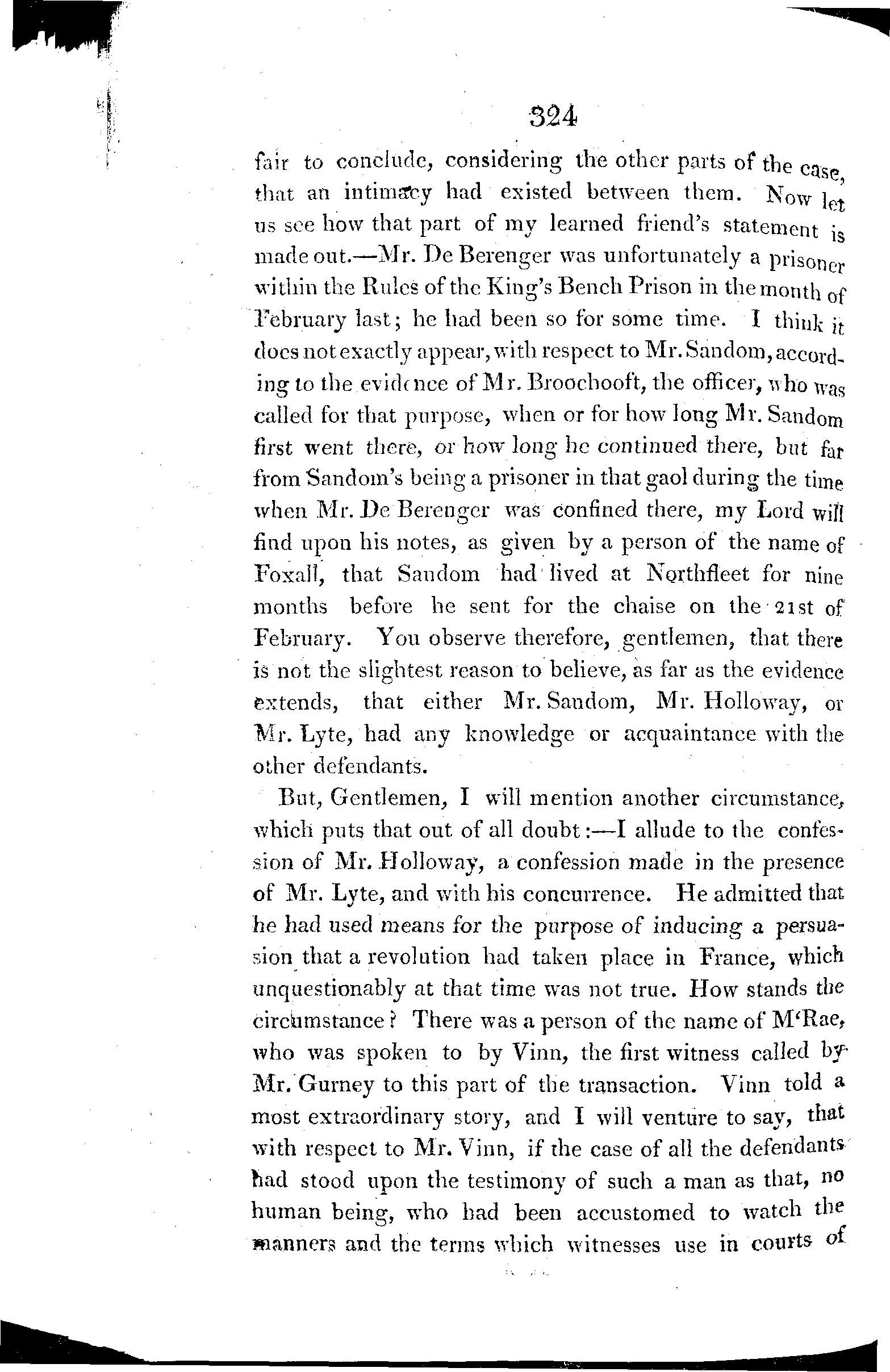 324

fair to conclude, considering the other parts of the case, that an intimacy had existed between them. Now let us see how that part of my learned friend's statement is made out.—Mr. De Berenger was unfortunately a prisoner within the Rules of the King's Bench Prison in the month of February last; he had been so for some time. I think it does not exactly appear, with respect to Mr. Sandom, according to the evidence of Mr. Broochooft, the officer, who was called for that purpose, when or for how long Mr. Sandom first went there, or how long he continued there, but far from Sandom's being a prisoner in that gaol during the time when Mr. De Berenger was confined there, my Lord will find upon his notes, as given by a person of the name of Foxall, that Sandom had lived at Northfleet for nine months before he sent for the chaise on the 21st of February. You observe therefore, gentlemen, that there is not the slightest reason to believe, as far as the evidence extends, that either Mr. Sandom, Mr. Holloway, or Mr. Lyte, had any knowledge or acquaintance with the other defendants.

But, Gentlemen, I will mention another circumstance, which puts that out of all doubt:—I allude to the confession of Mr. Holloway, a confession made in the presence of Mr. Lyte, and with his concurrence. He admitted that he had used means for the purpose of inducing a persuasion that a revolution had taken place in France, which unquestionably at that time was not true. How stands the circumstance? There was a person of the name of M'Rae, who was spoken to by Vinn, the first witness called by Mr. Gurney to this part of the transaction. Vinn told a most extraordinary story, and I will venture to say, that with respect to Mr. Vinn, if the case of all the defendants had stood upon the testimony of such a man as that, no human being, who had been accustomed to watch the manners and the terms which witnesses use in courts of